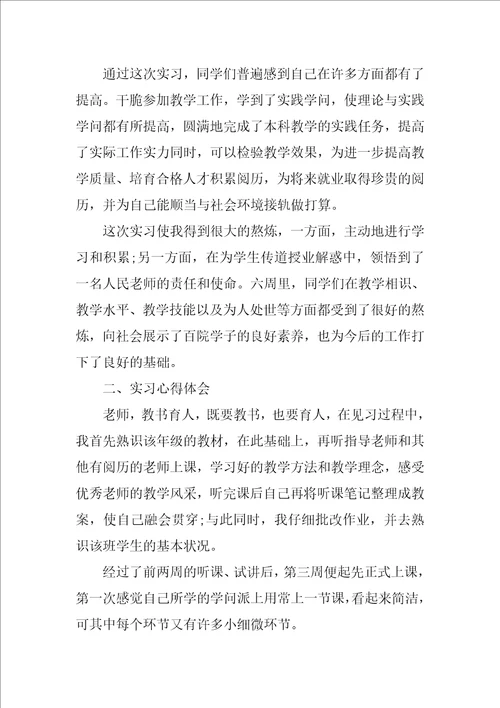 通过这次实习，同学们普遍感到自己在许多方面都有了提高。干脆参加教学工作，学到了实践学问，使理论与实践学问都有所提高，圆满地完成了本科教学的实践任务，提高了实际工作实力同时，可以检验教学效果，为进一步提高教学质量、培育合格人才积累阅历，为将来就业取得珍贵的阅历，并为自己能顺当与社会环境接轨做打算。

这次实习使我得到很大的熬炼，一方面，主动地进行学习和积累;另一方面，在为学生传道授业解惑中，领悟到了一名人民老师的责任和使命。六周里，同学们在教学相识、教学水平、教学技能以及为人处世等方面都受到了很好的熬炼，向社会展示了百院学子的良好素养，也为今后的工作打下了良好的基础。

二、实习心得体会

老师，教书育人，既要教书，也要育人，在见习过程中，我首先熟识该年级的教材，在此基础上，再听指导老师和其他有阅历的老师上课，学习好的教学方法和教学理念，感受优秀老师的教学风采，听完课后自己再将听课笔记整理成教案，使自己融会贯穿;与此同时，我仔细批改作业，并去熟识该班学生的基本状况。

经过了前两周的听课、试讲后，第三周便起先正式上课，第一次感觉自己所学的学问派上用常上一节课，看起来简洁，可其中每个环节又有许多小细微环节。